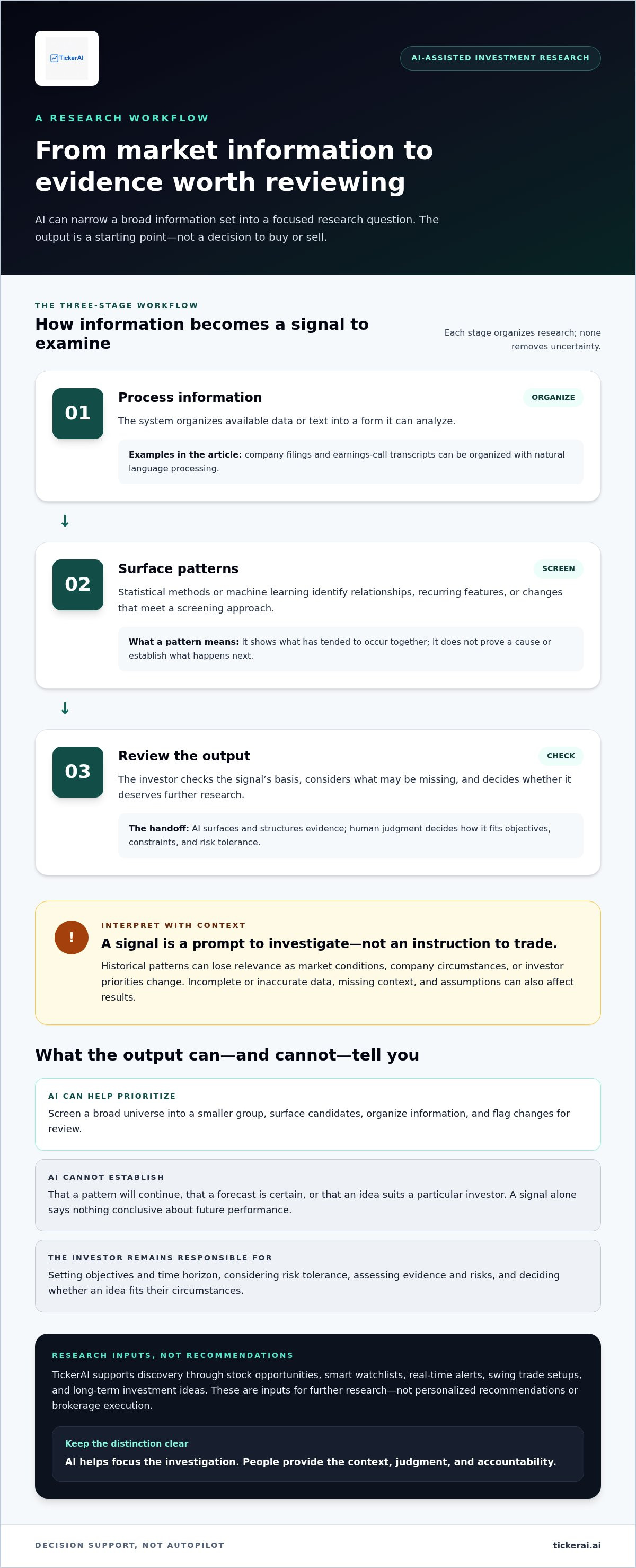 TickerAI

AI-ASSISTED INVESTMENT RESEARCH

A RESEARCH WORKFLOW

From market information to evidence worth reviewing

AI can narrow a broad information set into a focused research question. The output is a starting point—not a decision to buy or sell.

THE THREE-STAGE WORKFLOW

How information becomes a signal to examine

Each stage organizes research; none removes uncertainty.

01

Process information

ORGANIZE

The system organizes available data or text into a form it can analyze.

Examples in the article: company filings and earnings-call transcripts can be organized with natural language processing.

↓

02

Surface patterns

SCREEN

Statistical methods or machine learning identify relationships, recurring features, or changes that meet a screening approach.

What a pattern means: it shows what has tended to occur together; it does not prove a cause or establish what happens next.

↓

03

Review the output

CHECK

The investor checks the signal's basis, considers what may be missing, and decides whether it deserves further research.

The handoff: AI surfaces and structures evidence; human judgment decides how it fits objectives, constraints, and risk tolerance.

!

INTERPRET WITH CONTEXT

A signal is a prompt to investigate—not an instruction to trade.

Historical patterns can lose relevance as market conditions, company circumstances, or investor priorities change. Incomplete or inaccurate data, missing context, and assumptions can also affect results.

What the output can—and cannot—tell you

AI CAN HELP PRIORITIZE

Screen a broad universe into a smaller group, surface candidates, organize information, and flag changes for review.

AI CANNOT ESTABLISH

That a pattern will continue, that a forecast is certain, or that an idea suits a particular investor. A signal alone says nothing conclusive about future performance.

THE INVESTOR REMAINS RESPONSIBLE FOR

Setting objectives and time horizon, considering risk tolerance, assessing evidence and risks, and deciding whether an idea fits their circumstances.

RESEARCH INPUTS, NOT RECOMMENDATIONS

TickerAI supports discovery through stock opportunities, smart watchlists, real-time alerts, swing trade setups, and long-term investment ideas. These are inputs for further research—not personalized recommendations or brokerage execution.

Keep the distinction clear

AI helps focus the investigation. People provide the context, judgment, and accountability.

DECISION SUPPORT, NOT AUTOPILOT

tickerai.ai